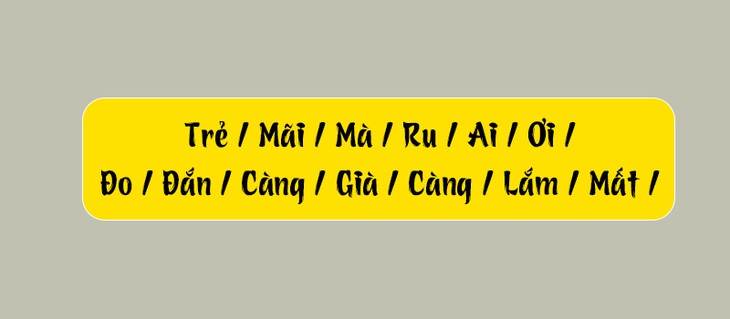 Trẻ / Mãi / Mà / Ru / Ai / Ơi /
Đo / Đắn / Càng / Già / Càng / Lắm / Mất /